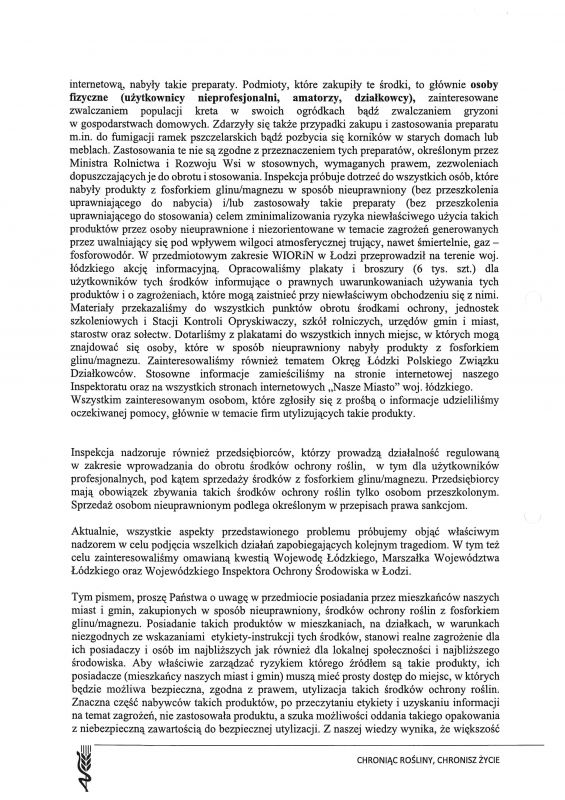 internetową, nabyły takie preparaty. Podmioty, które zakupiły te środki, to głównie **osoby fizyczne (użytkownicy nieprofesjonalni, amatorzy, działkowcy),** zainteresowane zwalczaniem populacji kreta w swoich ogródkach bądź zwalczaniem gryzoni w gospodarstwach domowych. Zdarzyły się także przypadki zakupu i zastosowania preparatu m.in. do fumigacji ramek pszczelarskich bądź pozbycia się korników w starych domach lub meblach. Zastosowania te nie są zgodne z przeznaczeniem tych preparatów, określonym przez Ministra Rolnictwa i Rozwoju Wsi w stosownych, wymaganych prawem, zezwoleniach dopuszczających je do obrotu i stosowania. Inspekcja próbuje dotrzeć do wszystkich osób, które nabyły produkty z fosforkiem glinu/magnezu w sposób nieuprawniony (bez przeszkolenia uprawniającego do nabycia) i/lub zastosowały takie preparaty (bez przeszkolenia uprawniającego do stosowania) celem zminimalizowania ryzyka niewłaściwego użycia takich produktów przez osoby nieuprawnione i niezorientowane w temacie zagrożeń generowanych przez uwalniający się pod wpływem wilgoci atmosferycznej trujący, nawet śmiertelnie, gaz – fosforowodór. W przedmiotowym zakresie WIORiN w Łodzi przeprowadził na terenie woj. łódzkiego akcję informacyjną. Opracowaliśmy plakaty i broszury (6 tys. szt.) dla użytkowników tych środków informujące o prawnych uwarunkowaniach używania tych produktów i o zagrożeniach, które mogą zaistnieć przy niewłaściwym obchodzeniu się z nimi. Materiały przekazaliśmy do wszystkich punktów obrotu środkami ochrony, jednostek szkoleniowych i Stacji Kontroli Opryskiwaczy, szkół rolniczych, urzędów gmin i miast, starostw oraz sołectw. Dotarliśmy z plakatami do wszystkich innych miejsc, w których mogą znajdować się osoby, które w sposób nieuprawniony nabyły produkty z fosforkiem glinu/magnezu. Zainteresowaliśmy również tematem Okręg Łódzki Polskiego Związku Działkowców. Stosowne informacje zamieściliśmy na stronie internetowej naszego Inspektoratu oraz na wszystkich stronach internetowych „Nasze Miasto" woj. łódzkiego. Wszystkim zainteresowanym osobom, które zgłosiły się z prośbą o informacje udzieliliśmy oczekiwanej pomocy, głównie w temacie firm utylizujących takie produkty.

Inspekcja nadzoruje również przedsiębiorców, którzy prowadzą działalność regulowaną w zakresie wprowadzania do obrotu środków ochrony roślin, w tym dla użytkowników profesjonalnych, pod kątem sprzedaży środków z fosforkiem glinu/magnezu. Przedsiębiorcy mają obowiązek zbywania takich środków ochrony roślin tylko osobom przeszkolonym. Sprzedaż osobom nieuprawnionym podlega określonym w przepisach prawa sankcjom.

Aktualnie, wszystkie aspekty przedstawionego problemu próbujemy objąć właściwym nadzorem w celu podjęcia wszelkich działań zapobiegających kolejnym tragediom. W tym też celu zainteresowaliśmy omawianą kwestią Wojewodę Łódzkiego, Marszałka Województwa Łódzkiego oraz Wojewódzkiego Inspektora Ochrony Środowiska w Łodzi.

Tym pismem, proszę Państwa o uwagę w przedmiocie posiadania przez mieszkańców naszych miast i gmin, zakupionych w sposób nieuprawniony, środków ochrony roślin z fosforkiem glinu/magnezu. Posiadanie takich produktów w mieszkaniach, na działkach, w warunkach niezgodnych ze wskazaniami etykiety-instrukcji tych środków, stanowi realne zagrożenie dla ich posiadaczy i osób im najbliższych jak również dla lokalnej społeczności i najbliższego środowiska. Aby właściwie zarządzać ryzykiem którego źródłem są takie produkty, ich posiadacze (mieszkańcy naszych miast i gmin) muszą mieć prosty dostęp do miejsc, w których będzie możliwa bezpieczna, zgodna z prawem, utylizacja takich środków ochrony roślin. Znaczna część nabywców takich produktów, po przeczytaniu etykiety i uzyskaniu informacji na temat zagrożeń, nie zastosowała produktu, a szuka możliwości oddania takiego opakowania z niebezpieczną zawartością do bezpiecznej utylizacji. Z naszej wiedzy wynika, że większość

CHRONIĄC ROŚLINY, CHRONISZ ŻYCIE